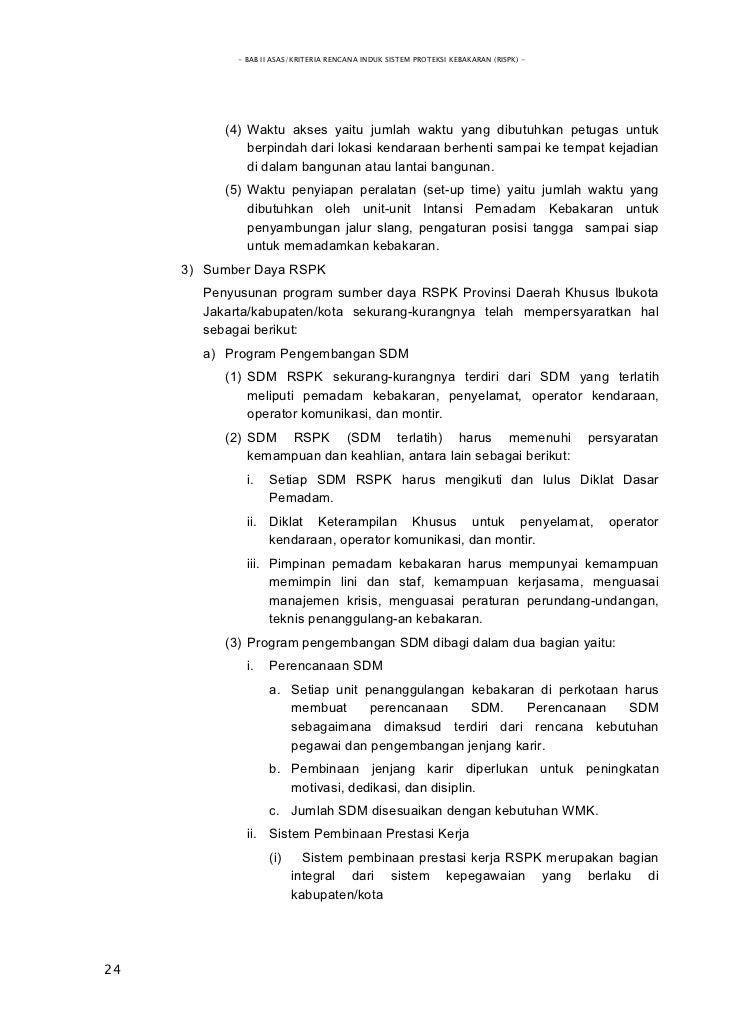 - BAB II ASAS/KRITERIA RENCANA INDUK SISTEM PROTEKSI KEBAKARAN (RISPK) -

(4) Waktu akses yaitu jumlah waktu yang dibutuhkan petugas untuk berpindah dari lokasi kendaraan berhenti sampai ke tempat kejadian di dalam bangunan atau lantai bangunan.

(5) Waktu penyiapan peralatan (set-up time) yaitu jumlah waktu yang dibutuhkan oleh unit-unit Intansi Pemadam Kebakaran untuk penyambungan jalur slang, pengaturan posisi tangga sampai siap untuk memadamkan kebakaran.

3) Sumber Daya RSPK

Penyusunan program sumber daya RSPK Provinsi Daerah Khusus Ibukota Jakarta/kabupaten/kota sekurang-kurangnya telah mempersyaratkan hal sebagai berikut:

a) Program Pengembangan SDM

(1) SDM RSPK sekurang-kurangnya terdiri dari SDM yang terlatih meliputi pemadam kebakaran, penyelamat, operator kendaraan, operator komunikasi, dan montir.

(2) SDM RSPK (SDM terlatih) harus memenuhi persyaratan kemampuan dan keahlian, antara lain sebagai berikut:

i. Setiap SDM RSPK harus mengikuti dan lulus Diklat Dasar Pemadam.

ii. Diklat Keterampilan Khusus untuk penyelamat, operator kendaraan, operator komunikasi, dan montir.

iii. Pimpinan pemadam kebakaran harus mempunyai kemampuan memimpin lini dan staf, kemampuan kerjasama, menguasai manajemen krisis, menguasai peraturan perundang-undangan, teknis penanggulang-an kebakaran.

(3) Program pengembangan SDM dibagi dalam dua bagian yaitu:

i. Perencanaan SDM

a. Setiap unit penanggulangan kebakaran di perkotaan harus membuat perencanaan SDM. Perencanaan SDM sebagaimana dimaksud terdiri dari rencana kebutuhan pegawai dan pengembangan jenjang karir.

b. Pembinaan jenjang karir diperlukan untuk peningkatan motivasi, dedikasi, dan disiplin.

c. Jumlah SDM disesuaikan dengan kebutuhan WMK.

ii. Sistem Pembinaan Prestasi Kerja

(i) Sistem pembinaan prestasi kerja RSPK merupakan bagian integral dari sistem kepegawaian yang berlaku di kabupaten/kota

24